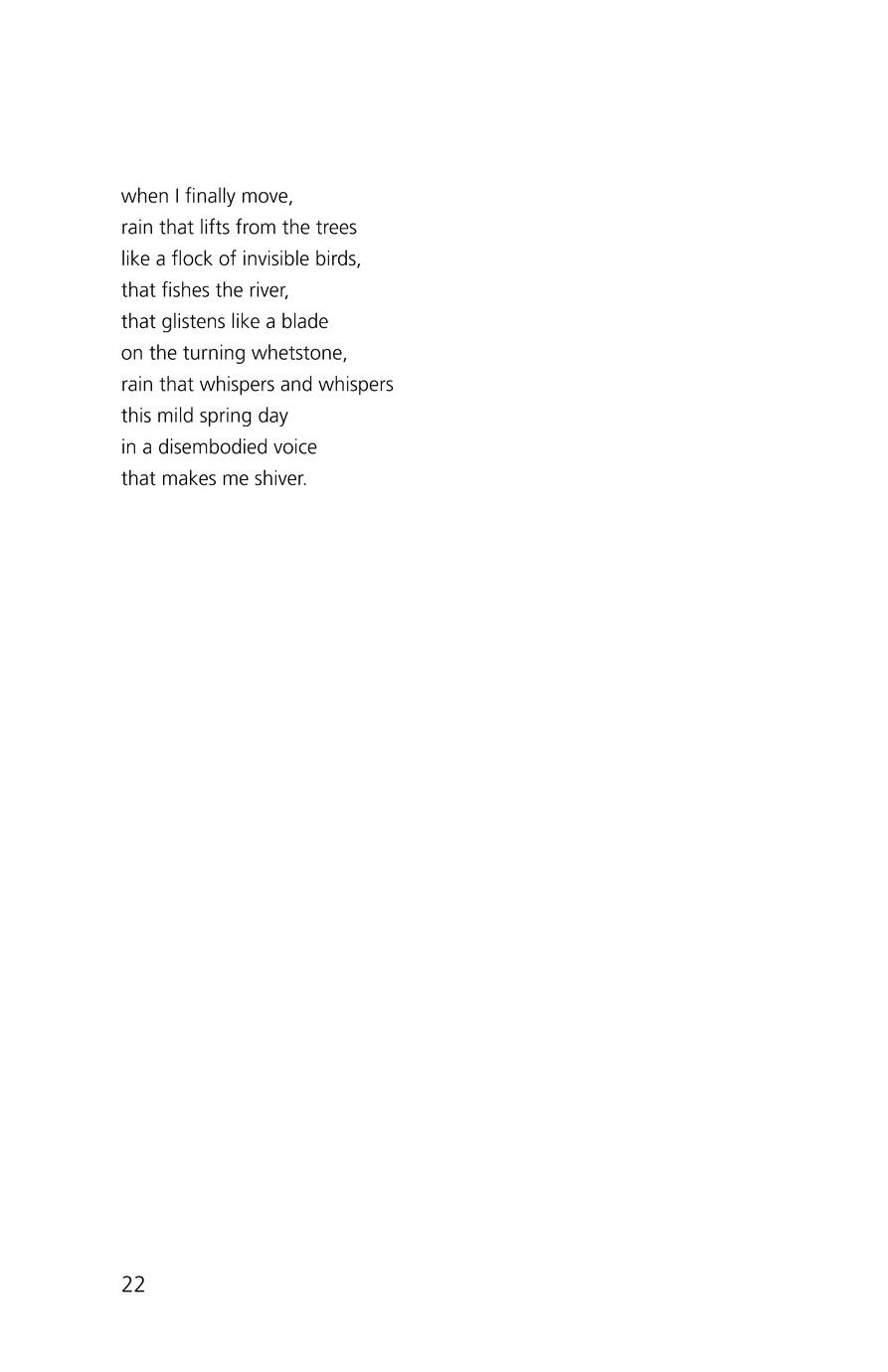 when I finally move,
rain that lifts from the trees
like a flock of invisible birds,
that fishes the river,
that glistens like a blade
on the turning whetstone,
rain that whispers and whispers
this mild spring day
in a disembodied voice
that makes me shiver.

22